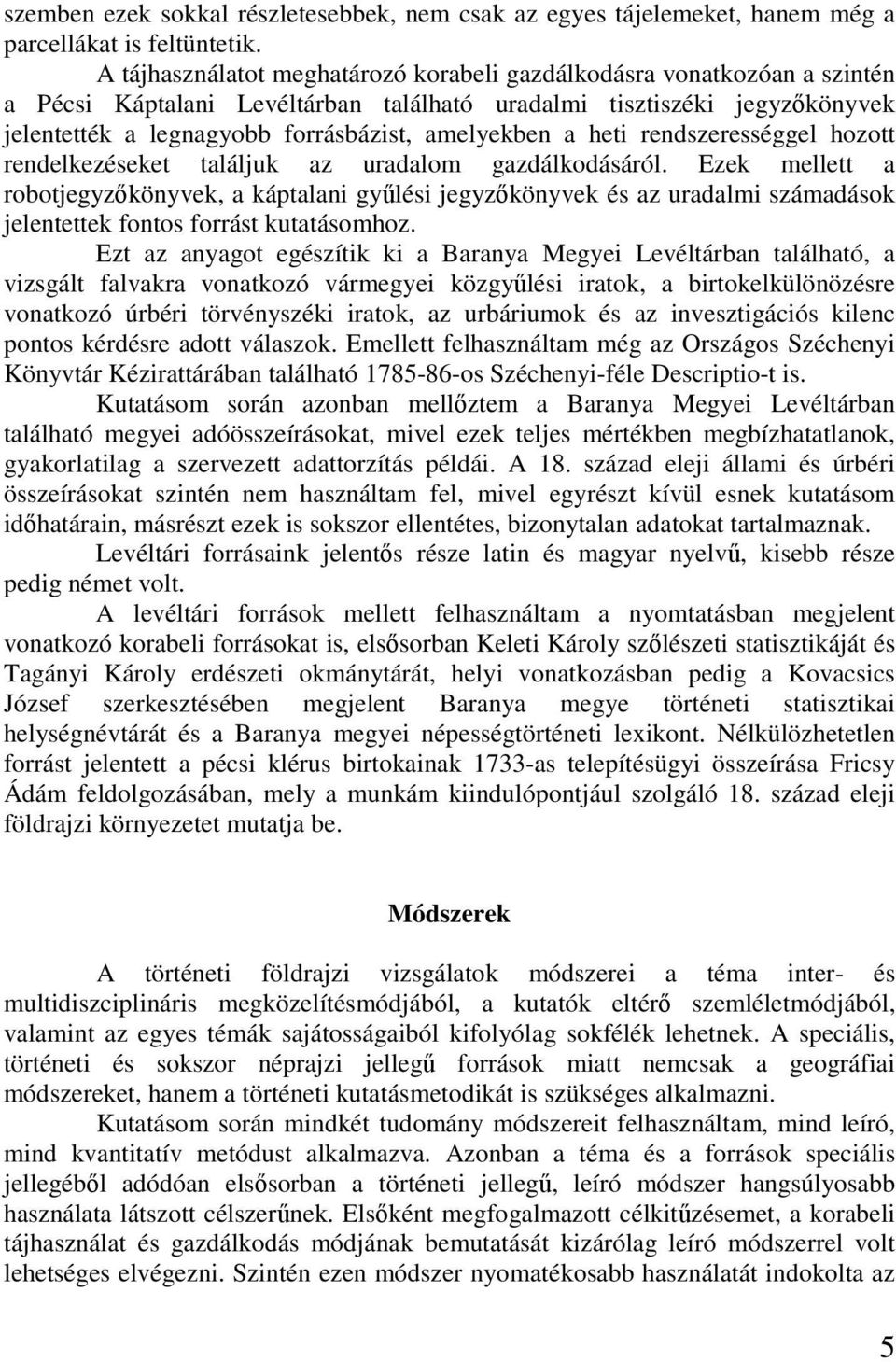 szemben ezek sokkal részletesebbek, nem csak az egyes tájelemeket, hanem még a parcellákat is feltüntetik.

A tájhasználatot meghatározó korabeli gazdálkodásra vonatkozóan a szintén a Pécsi Káptalani Levéltárban található uradalmi tisztiszéki jegyzőkönyvek jelentették a legnagyobb forrásbázist, amelyekben a heti rendszerességgel hozott rendelkezéseket találjuk az uradalom gazdálkodásáról. Ezek mellett a robotjegyzőkönyvek, a káptalani gyűlési jegyzőkönyvek és az uradalmi számadások jelentettek fontos forrást kutatásomhoz.

Ezt az anyagot egészítik ki a Baranya Megyei Levéltárban található, a vizsgált falvakra vonatkozó vármegyei közgyűlési iratok, a birtokelkülönözésre vonatkozó úrbéri törvényszéki iratok, az urbáriumok és az invesztigációs kilenc pontos kérdésre adott válaszok. Emellett felhasználtam még az Országos Széchenyi Könyvtár Kézirattárában található 1785-86-os Széchenyi-féle Descriptio-t is.

Kutatásom során azonban mellőztem a Baranya Megyei Levéltárban található megyei adóösszeírásokat, mivel ezek teljes mértékben megbízhatatlanok, gyakorlatilag a szervezett adattorzítás példái. A 18. század eleji állami és úrbéri összeírásokat szintén nem használtam fel, mivel egyrészt kívül esnek kutatásom időhatárain, másrészt ezek is sokszor ellentétes, bizonytalan adatokat tartalmaznak.

Levéltári forrásaink jelentős része latin és magyar nyelvű, kisebb része pedig német volt.

A levéltári források mellett felhasználtam a nyomtatásban megjelent vonatkozó korabeli forrásokat is, elsősorban Keleti Károly szőlészeti statisztikáját és Tagányi Károly erdészeti okmánytárát, helyi vonatkozásban pedig a Kovacsics József szerkesztésében megjelent Baranya megye történeti statisztikai helységnévtárát és a Baranya megyei népességtörténeti lexikont. Nélkülözhetetlen forrást jelentett a pécsi klérus birtokainak 1733-as telepítésügyi összeírása Fricsy Ádám feldolgozásában, mely a munkám kiindulópontjául szolgáló 18. század eleji földrajzi környezetet mutatja be.

Módszerek

A történeti földrajzi vizsgálatok módszerei a téma inter- és multidiszciplináris megközelítésmódjából, a kutatók eltérő szemléletmódjából, valamint az egyes témák sajátosságaiból kifolyólag sokfélék lehetnek. A speciális, történeti és sokszor néprajzi jellegű források miatt nemcsak a geográfiai módszereket, hanem a történeti kutatásmetodikát is szükséges alkalmazni.

Kutatásom során mindkét tudomány módszereit felhasználtam, mind leíró, mind kvantitatív metódust alkalmazva. Azonban a téma és a források speciális jellegéből adódóan elsősorban a történeti jellegű, leíró módszer hangsúlyosabb használata látszott célszerűnek. Elsőként megfogalmazott célkitűzésemet, a korabeli tájhasználat és gazdálkodás módjának bemutatását kizárólag leíró módszerrel volt lehetséges elvégezni. Szintén ezen módszer nyomatékosabb használatát indokolta az

5